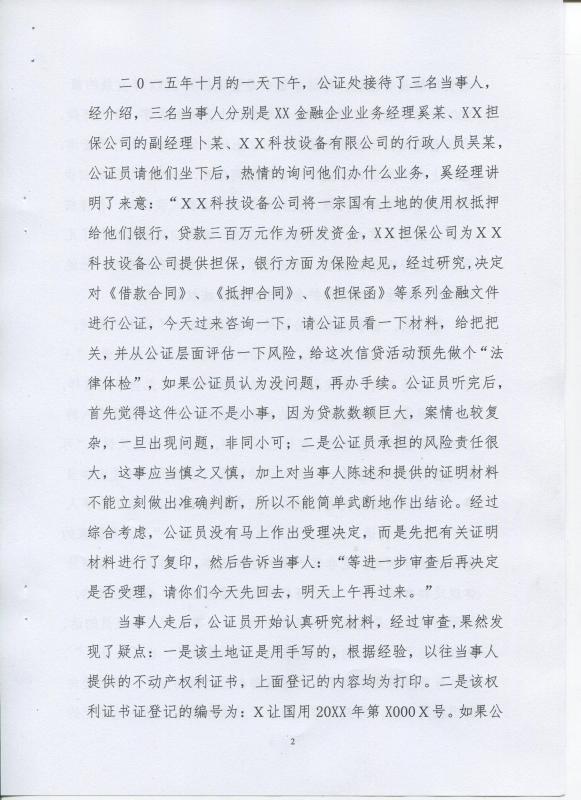 二０一五年十月的一天下午，公证处接待了三名当事人，经介绍，三名当事人分别是XX金融企业业务经理奚某、XX担保公司的副经理卜某、ＸＸ科技设备有限公司的行政人员吴某，公证员请他们坐下后，热情的询问他们办什么业务，奚经理讲明了来意：“ＸＸ科技设备公司将一宗国有土地的使用权抵押给他们银行，贷款三百万元作为研发资金，XX担保公司为ＸＸ科技设备公司提供担保，银行方面为保险起见，经过研究，决定对《借款合同》、《抵押合同》、《担保函》等系列金融文件进行公证，今天过来咨询一下，请公证员看一下材料，给把把关，并从公证层面评估一下风险，给这次信贷活动预先做个“法律体检”，如果公证员认为没问题，再办手续。公证员听完后，首先觉得这件公证不是小事，因为贷款数额巨大，案情也较复杂，一旦出现问题，非同小可；二是公证员承担的风险责任很大，这事应当慎之又慎，加上对当事人陈述和提供的证明材料不能立刻做出准确判断，所以不能简单武断地作出结论。经过综合考虑，公证员没有马上作出受理决定，而是先把有关证明材料进行了复印，然后告诉当事人：“等进一步审查后再决定是否受理，请你们今天先回去，明天上午再过来。”

当事人走后，公证员开始认真研究材料，经过审查，果然发现了疑点：一是该土地证是用手写的，根据经验，以往当事人提供的不动产权利证书，上面登记的内容均为打印。二是该权利证书证登记的编号为：X让国用20XX年第X000X号。如果公

2